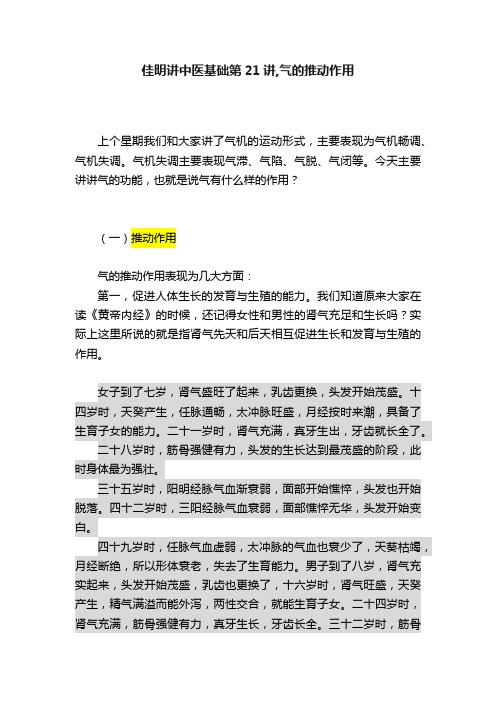 佳明讲中医基础第 21 讲,气的推动作用

上个星期我们和大家讲了气机的运动形式，主要表现为气机畅调、气机失调。气机失调主要表现气滞、气陷、气脱、气闭等。今天主要讲讲气的功能，也就是说气有什么样的作用？

（一）推动作用

气的推动作用表现为几大方面：

第一，促进人体生长的发育与生殖的能力。我们知道原来大家在读《黄帝内经》的时候，还记得女性和男性的肾气充足和生长吗？实际上这里所说的就是指肾气先天和后天相互促进生长和发育与生殖的作用。

女子到了七岁，肾气盛旺了起来，乳齿更换，头发开始茂盛。十四岁时，天癸产生，任脉通畅，太冲脉旺盛，月经按时来潮，具备了生育子女的能力。二十一岁时，肾气充满，真牙生出，牙齿就长全了。

二十八岁时，筋骨强健有力，头发的生长达到最茂盛的阶段，此时身体最为强壮。

三十五岁时，阳明经脉气血渐衰弱，面部开始憔悴，头发也开始脱落。四十二岁时，三阳经脉气血衰弱，面部憔悴无华，头发开始变白。

四十九岁时，任脉气血虚弱，太冲脉的气血也衰少了，天葵枯竭，月经断绝，所以形体衰老，失去了生育能力。男子到了八岁，肾气充实起来，头发开始茂盛，乳齿也更换了，十六岁时，肾气旺盛，天癸产生，精气满溢而能外泻，两性交合，就能生育子女。二十四岁时，肾气充满，筋骨强健有力，真牙生长，牙齿长全。三十二岁时，筋骨